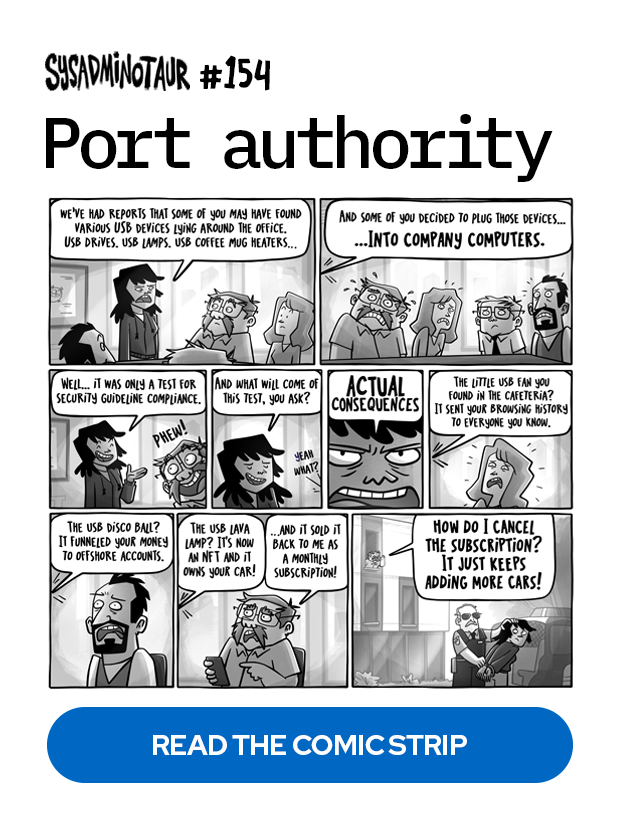 SYSADMINOTAUR #154

Port authority

WE'VE HAD REPORTS THAT SOME OF YOU MAY HAVE FOUND VARIOUS USB DEVICES LYING AROUND THE OFFICE. USB DRIVES. USB LAMPS. USB COFFEE MUG HEATERS...

AND SOME OF YOU DECIDED TO PLUG THOSE DEVICES... ...INTO COMPANY COMPUTERS.

WELL... IT WAS ONLY A TEST FOR SECURITY GUIDELINE COMPLIANCE.

PHEW!

AND WHAT WILL COME OF THIS TEST, YOU ASK?

YEAH WHAT?

ACTUAL CONSEQUENCES

THE LITTLE USB FAN YOU FOUND IN THE CAFETERIA? IT SENT YOUR BROWSING HISTORY TO EVERYONE YOU KNOW.

THE USB DISCO BALL? IT FUNNELED YOUR MONEY TO OFFSHORE ACCOUNTS.

THE USB LAVA LAMP? IT'S NOW AN NFT AND IT OWNS YOUR CAR!

...AND IT SOLD IT BACK TO ME AS A MONTHLY SUBSCRIPTION!

HOW DO I CANCEL THE SUBSCRIPTION? IT JUST KEEPS ADDING MORE CARS!

READ THE COMIC STRIP